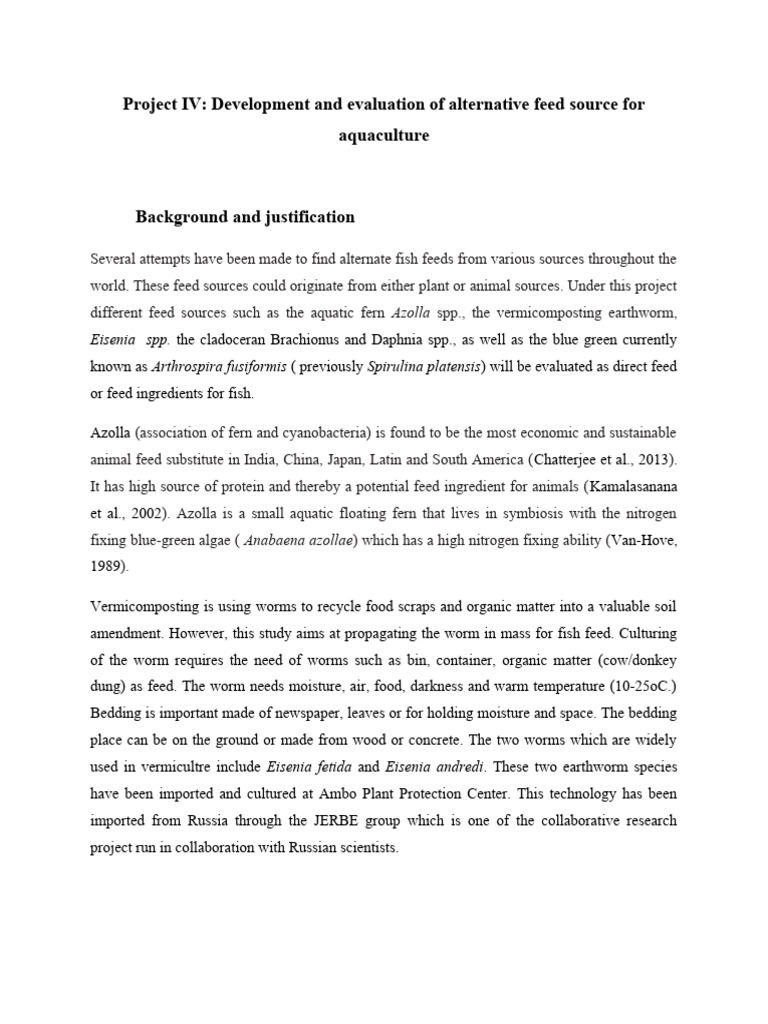 Project IV: Development and evaluation of alternative feed source for aquaculture

Background and justification

Several attempts have been made to find alternate fish feeds from various sources throughout the world. These feed sources could originate from either plant or animal sources. Under this project different feed sources such as the aquatic fern Azolla spp., the vermicomposting earthworm, Eisenia spp. the cladoceran Brachionus and Daphnia spp., as well as the blue green currently known as Arthrospira fusiformis ( previously Spirulina platensis) will be evaluated as direct feed or feed ingredients for fish.

Azolla (association of fern and cyanobacteria) is found to be the most economic and sustainable animal feed substitute in India, China, Japan, Latin and South America (Chatterjee et al., 2013). It has high source of protein and thereby a potential feed ingredient for animals (Kamalasanana et al., 2002). Azolla is a small aquatic floating fern that lives in symbiosis with the nitrogen fixing blue-green algae ( Anabaena azollae) which has a high nitrogen fixing ability (Van-Hove, 1989).

Vermicomposting is using worms to recycle food scraps and organic matter into a valuable soil amendment. However, this study aims at propagating the worm in mass for fish feed. Culturing of the worm requires the need of worms such as bin, container, organic matter (cow/donkey dung) as feed. The worm needs moisture, air, food, darkness and warm temperature (10-25oC.) Bedding is important made of newspaper, leaves or for holding moisture and space. The bedding place can be on the ground or made from wood or concrete. The two worms which are widely used in vermicultre include Eisenia fetida and Eisenia andredi. These two earthworm species have been imported and cultured at Ambo Plant Protection Center. This technology has been imported from Russia through the JERBE group which is one of the collaborative research project run in collaboration with Russian scientists.